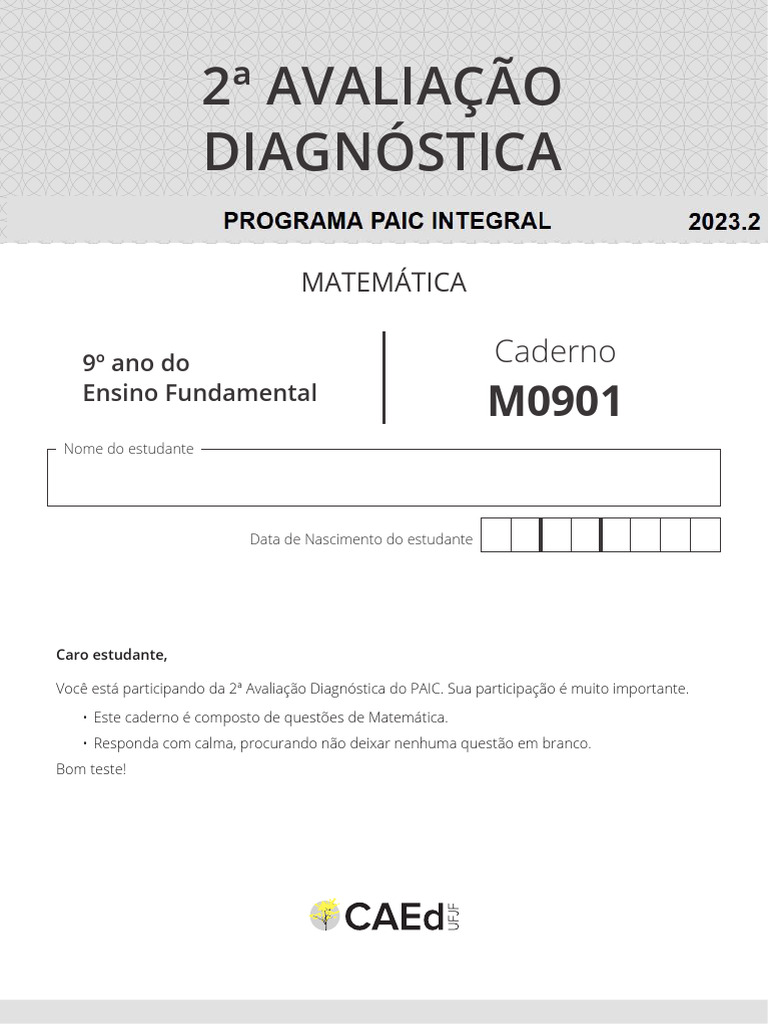 2ª AVALIAÇÃO DIAGNÓSTICA

PROGRAMA PAIC INTEGRAL

2023.2

MATEMÁTICA

9º ano do Ensino Fundamental

Caderno
M0901

Nome do estudante

Data de Nascimento do estudante

Caro estudante,

Você está participando da 2ª Avaliação Diagnóstica do PAIC. Sua participação é muito importante.

• Este caderno é composto de questões de Matemática.
• Responda com calma, procurando não deixar nenhuma questão em branco.

Bom teste!

CAEd UFJF